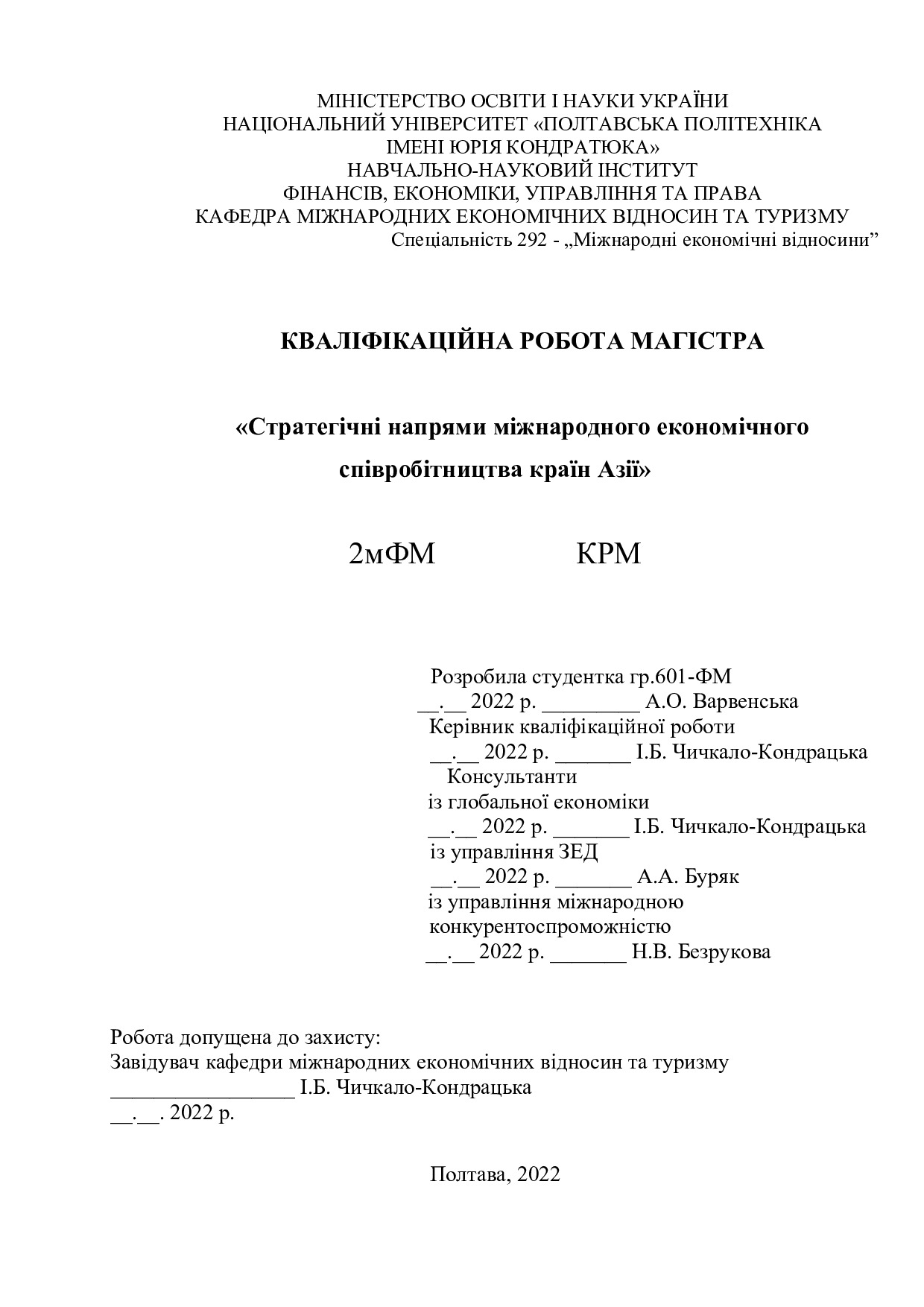 МІНІСТЕРСТВО ОСВІТИ І НАУКИ УКРАЇНИ
НАЦІОНАЛЬНИЙ УНІВЕРСИТЕТ «ПОЛТАВСЬКА ПОЛІТЕХНІКА
ІМЕНІ ЮРІЯ КОНДРАТЮКА»
НАВЧАЛЬНО-НАУКОВИЙ ІНСТИТУТ
ФІНАНСІВ, ЕКОНОМІКИ, УПРАВЛІННЯ ТА ПРАВА
КАФЕДРА МІЖНАРОДНИХ ЕКОНОМІЧНИХ ВІДНОСИН ТА ТУРИЗМУ
Спеціальність 292 - „Міжнародні економічні відносини”

КВАЛІФІКАЦІЙНА РОБОТА МАГІСТРА

«Стратегічні напрями міжнародного економічного співробітництва країн Азії»

2мФМ КРМ

Розробила студентка гр.601-ФМ
__.__ 2022 р. _________ А.О. Варвенська
Керівник кваліфікаційної роботи
__.__ 2022 р. _______ І.Б. Чичкало-Кондрацька
Консультанти
із глобальної економіки
__.__ 2022 р. _______ І.Б. Чичкало-Кондрацька
із управління ЗЕД
__.__ 2022 р. _______ А.А. Буряк
із управління міжнародною конкурентоспроможністю
__.__ 2022 р. _______ Н.В. Безрукова

Робота допущена до захисту:
Завідувач кафедри міжнародних економічних відносин та туризму
_________________ І.Б. Чичкало-Кондрацька
__.__. 2022 р.

Полтава, 2022